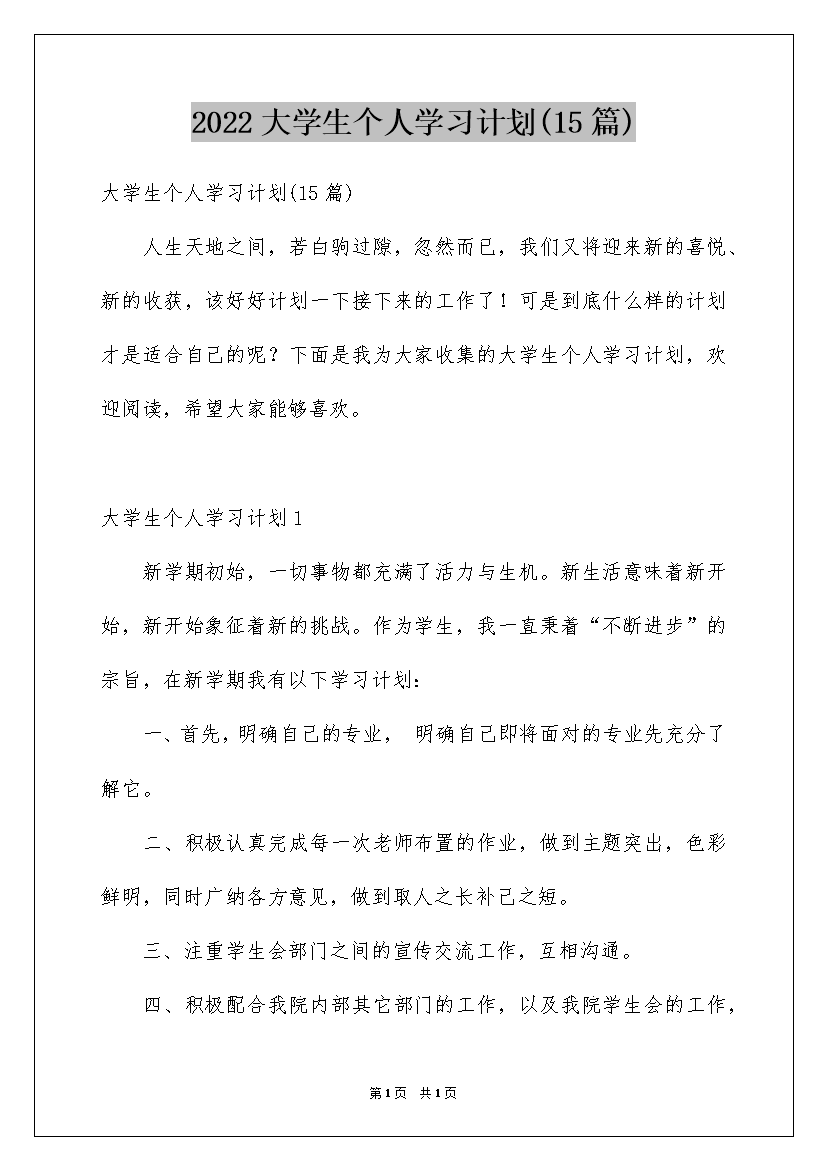 2022大学生个人学习计划(15篇)

大学生个人学习计划(15篇)

人生天地之间，若白驹过隙，忽然而已，我们又将迎来新的喜悦、新的收获，该好好计划一下接下来的工作了！可是到底什么样的计划才是适合自己的呢？下面是我为大家收集的大学生个人学习计划，欢迎阅读，希望大家能够喜欢。

大学生个人学习计划1

新学期初始，一切事物都充满了活力与生机。新生活意味着新开始，新开始象征着新的挑战。作为学生，我一直秉着“不断进步”的宗旨，在新学期我有以下学习计划：

一、首先，明确自己的专业， 明确自己即将面对的专业先充分了解它。

二、积极认真完成每一次老师布置的作业，做到主题突出，色彩鲜明，同时广纳各方意见，做到取人之长补己之短。

三、注重学生会部门之间的宣传交流工作，互相沟通。

四、积极配合我院内部其它部门的工作，以及我院学生会的工作，

第1页 共1页